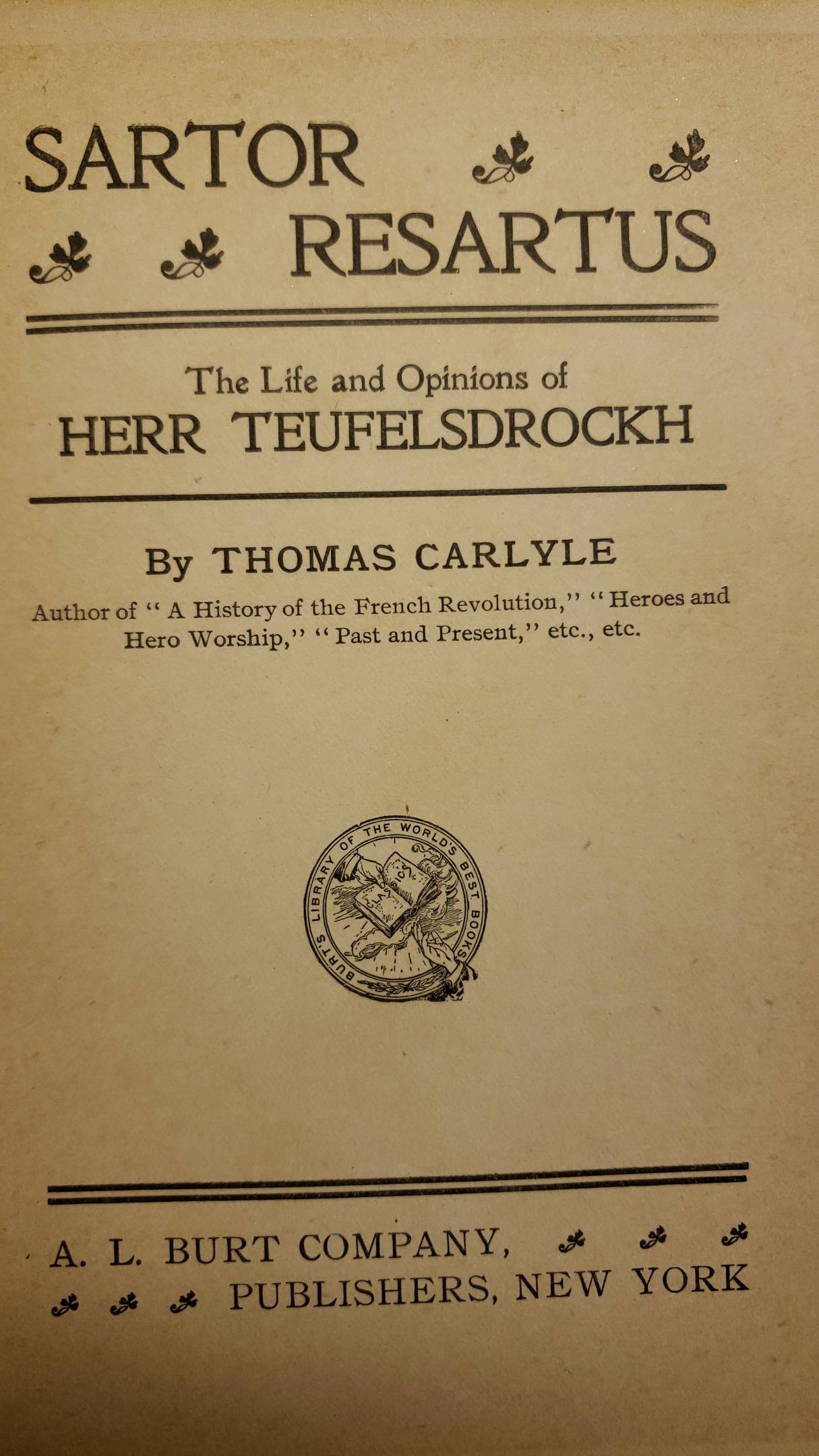 SARTOR
RESARTUS

The Life and Opinions of
HERR TEUFELSDROCKH

By THOMAS CARLYLE

Author of "A History of the French Revolution," "Heroes and Hero Worship," "Past and Present," etc., etc.

BURT'S LIBRARY OF THE WORLD'S BEST BOOKS

A. L. BURT COMPANY,
PUBLISHERS, NEW YORK